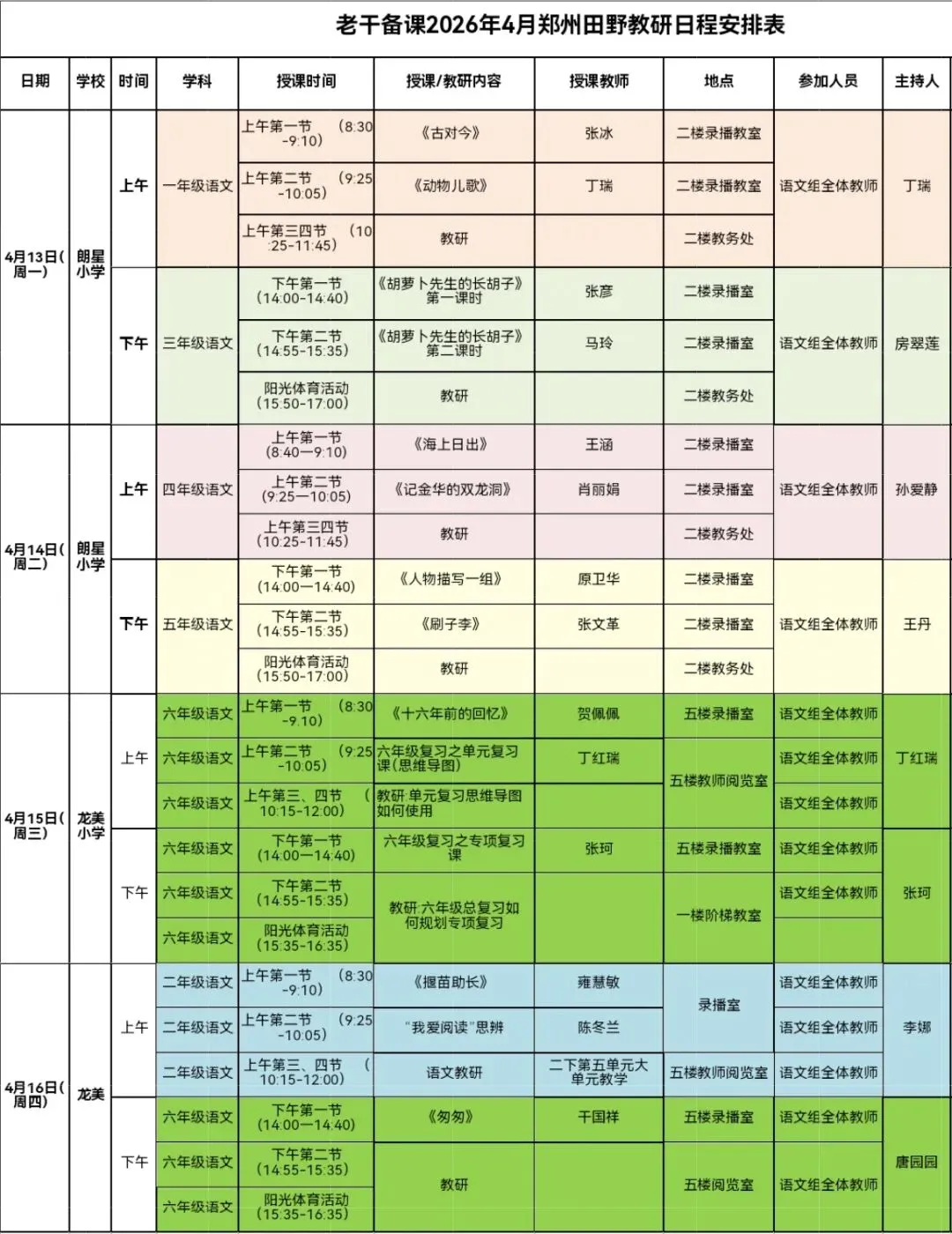 老干备课2026年4月郑州田野教研日程安排表

| 日期 | 学校 | 时间 | 学科 | 授课时间 | 授课/教研内容 | 授课教师 | 地点 | 参加人员 | 主持人 |
|---|---|---|---|---|---|---|---|---|---|
| 4月13日(周一) | 朗星小学 | 上午 | 一年级语文 | 上午第一节 (8:30-9:10) | 《古对今》 | 张冰 | 二楼录播教室 | 语文组全体教师 | 丁瑞 |
| | | | | 上午第二节 (9:25-10:05) | 《动物儿歌》 | 丁瑞 | 二楼录播教室 | | |
| | | | | 上午第三四节 (10:25-11:45) | 教研 | | 二楼教务处 | | |
| | | 下午 | 三年级语文 | 下午第一节 (14:00-14:40) | 《胡萝卜先生的长胡子》第一课时 | 张彦 | 二楼录播室 | 语文组全体教师 | 房翠莲 |
| | | | | 下午第二节 (14:55-15:35) | 《胡萝卜先生的长胡子》第二课时 | 马玲 | 二楼录播室 | | |
| | | | | 阳光体育活动 (15:50-17:00) | 教研 | | 二楼教务处 | | |
| 4月14日(周二) | 朗星小学 | 上午 | 四年级语文 | 上午第一节 (8:40—9:10) | 《海上日出》 | 王涵 | 二楼录播室 | 语文组全体教师 | 孙爱静 |
| | | | | 上午第二节 (9:25—10:05) | 《记金华的双龙洞》 | 肖丽娟 | 二楼录播室 | | |
| | | | | 上午第三四节 (10:25-11:45) | 教研 | | 二楼教务处 | | |
| | | 下午 | 五年级语文 | 下午第一节 (14:00—14:40) | 《人物描写一组》 | 原卫华 | 二楼录播室 | 语文组全体教师 | 王丹 |
| | | | | 下午第二节 (14:55-15:35) | 《刷子李》 | 张文革 | 二楼录播室 | | |
| | | | | 阳光体育活动 (15:50-17:00) | 教研 | | 二楼教务处 | | |
| 4月15日(周三) | 龙美小学 | 上午 | 六年级语文 | 上午第一节 (8:30-9:10) | 《十六年前的回忆》 | 贺佩佩 | 五楼录播室 | 语文组全体教师 | 丁红瑞 |
| | | | 六年级语文 | 上午第二节 (9:25-10:05) | 六年级复习之单元复习课(思维导图) | 丁红瑞 | 五楼教师阅览室 | 语文组全体教师 | |
| | | | 六年级语文 | 上午第三、四节 (10:15-12:00) | 教研:单元复习思维导图如何使用 | | | 语文组全体教师 | |
| | | 下午 | 六年级语文 | 下午第一节 (14:00—14:40) | 六年级复习之专项复习课 | 张珂 | 五楼录播教室 | 语文组全体教师 | 张珂 |
| | | | 六年级语文 | 下午第二节 (14:55-15:35) | 教研:六年级总复习如何规划专项复习 | | 一楼阶梯教室 | 语文组全体教师 | |
| | | | 六年级语文 | 阳光体育活动 (15:35-16:35) | | | | | |
| 4月16日(周四) | 龙美 | 上午 | 二年级语文 | 上午第一节 (8:30-9:10) | 《揠苗助长》 | 雍慧敏 | 录播室 | 语文组全体教师 | 李娜 |
| | | | 二年级语文 | 上午第二节 (9:25-10:05) | "我爱阅读"思辨 | 陈冬兰 | | 语文组全体教师 | |
| | | | 二年级语文 | 上午第三、四节 (10:15-12:00) | 语文教研 | 二下第五单元大单元教学 | 五楼教师阅览室 | 语文组全体教师 | |
| | | 下午 | 六年级语文 | 下午第一节 (14:00—14:40) | 《匆匆》 | 干国祥 | 五楼录播室 | 语文组全体教师 | 唐园园 |
| | | | 六年级语文 | 下午第二节 (14:55-15:35) | 教研 | | 五楼阅览室 | 语文组全体教师 | |
| | | | 六年级语文 | 阳光体育活动 (15:35-16:35) | | | | | |